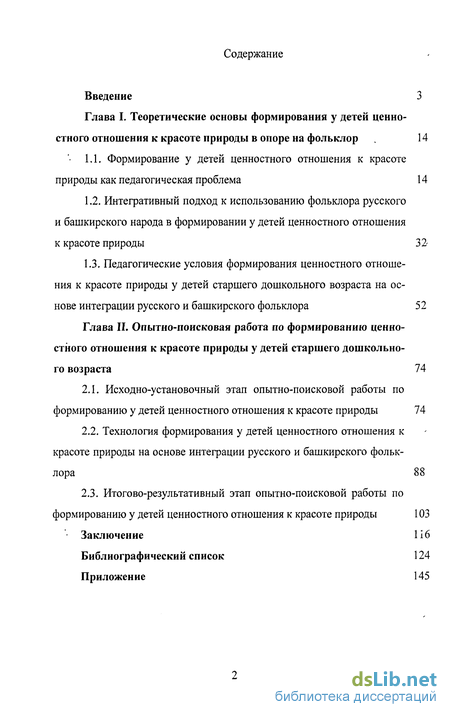 Содержание

Введение 3

Глава I. Теоретические основы формирования у детей ценностного отношения к красоте природы в опоре на фольклор 14

1.1. Формирование у детей ценностного отношения к красоте природы как педагогическая проблема 14

1.2. Интегративный подход к использованию фольклора русского и башкирского народа в формировании у детей ценностного отношения к красоте природы 32

1.3. Педагогические условия формирования ценностного отношения к красоте природы у детей старшего дошкольного возраста на основе интеграции русского и башкирского фольклора 52

Глава II. Опытно-поисковая работа по формированию ценностного отношения к красоте природы у детей старшего дошкольного возраста 74

2.1. Исходно-установочный этап опытно-поисковой работы по формированию у детей ценностного отношения к красоте природы 74

2.2. Технология формирования у детей ценностного отношения к красоте природы на основе интеграции русского и башкирского фольклора 88

2.3. Итогово-результативный этап опытно-поисковой работы по формированию у детей ценностного отношения к красоте природы 103

Заключение 116

Библиографический список 124

Приложение 145

2

dsLib.net
библиотека диссертаций